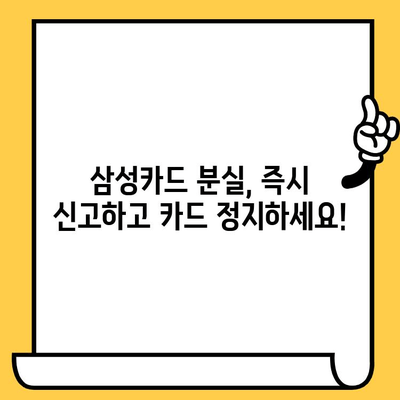 삼성카드 분실, 즉시 신고하고 카드 정지하세요!